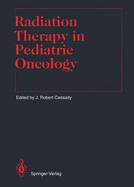 Radiation Therapy in Pediatric Oncology

Edited by J. Robert Cassady

Springer-Verlag